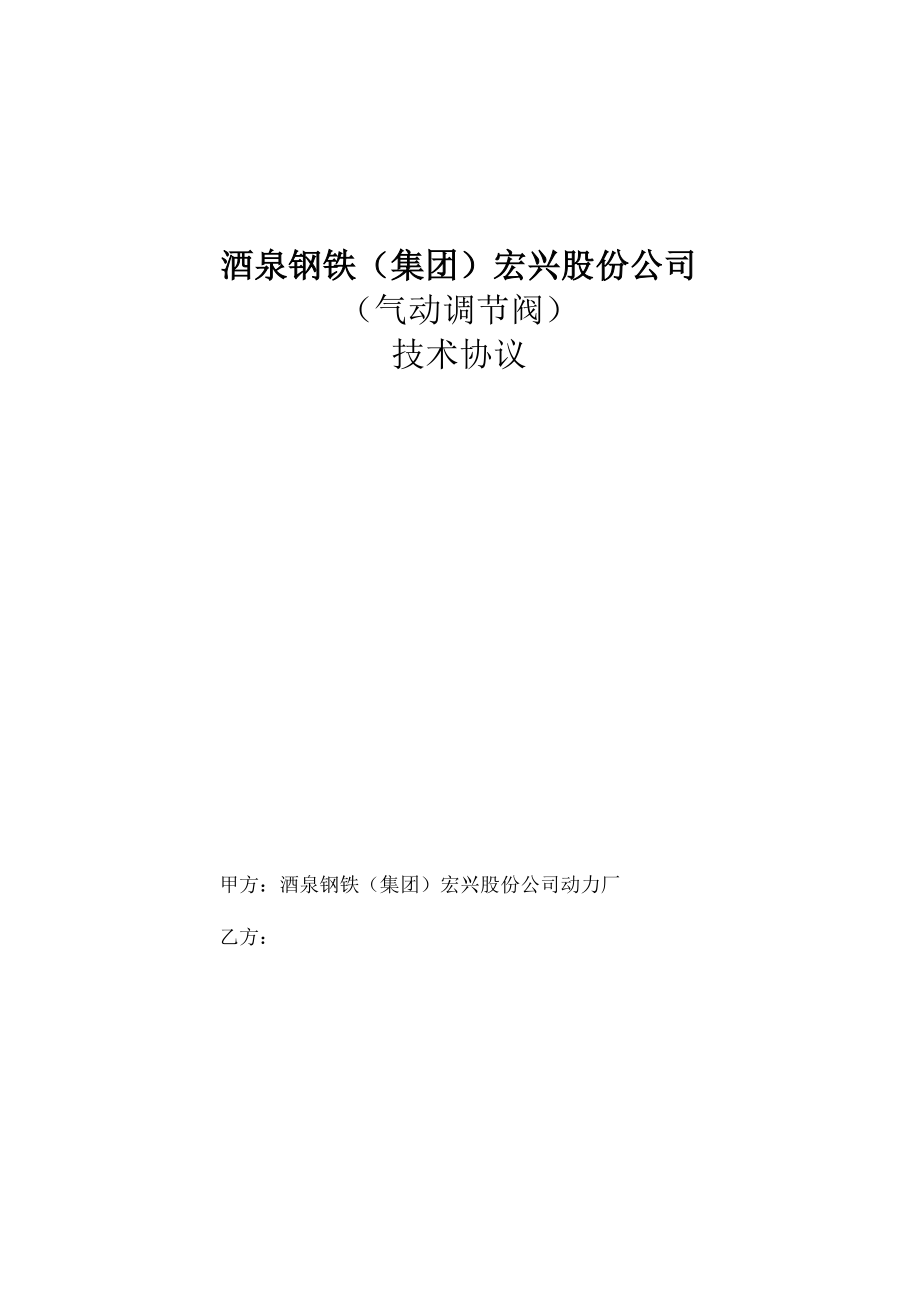 酒泉钢铁（集团）宏兴股份公司
（气动调节阀）
技术协议

甲方：酒泉钢铁（集团）宏兴股份公司动力厂

乙方：